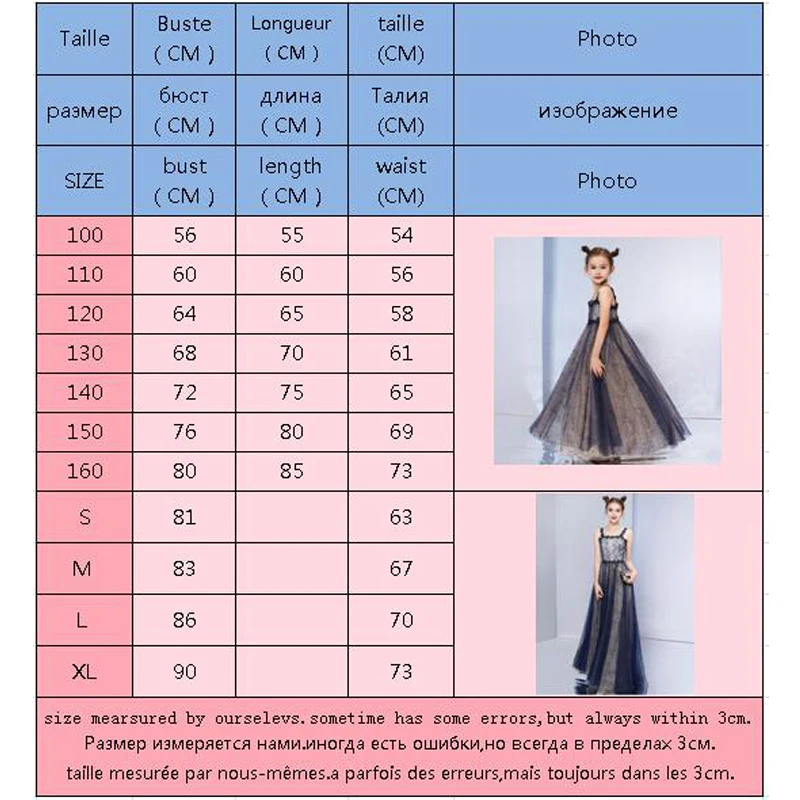 | Taille | Buste ( CM ) | Longueur ( CM ) | taille (CM) | Photo |
|---|---|---|---|---|
| размер | бюст ( CM ) | длина ( CM ) | Талия (CM) | изображение |
| SIZE | bust ( CM ) | length ( CM ) | waist (CM) | Photo |
| 100 | 56 | 55 | 54 | |
| 110 | 60 | 60 | 56 | |
| 120 | 64 | 65 | 58 | |
| 130 | 68 | 70 | 61 | |
| 140 | 72 | 75 | 65 | |
| 150 | 76 | 80 | 69 | |
| 160 | 80 | 85 | 73 | |
| S | 81 | | 63 | |
| M | 83 | | 67 | |
| L | 86 | | 70 | |
| XL | 90 | | 73 | |

size mearsured by ourselevs.sometime has some errors,but always within 3cm.
Размер измеряется нами.иногда есть ошибки,но всегда в пределах 3cm.
taille mesurée par nous-mêmes.a parfois des erreurs,mais toujours dans les 3cm.